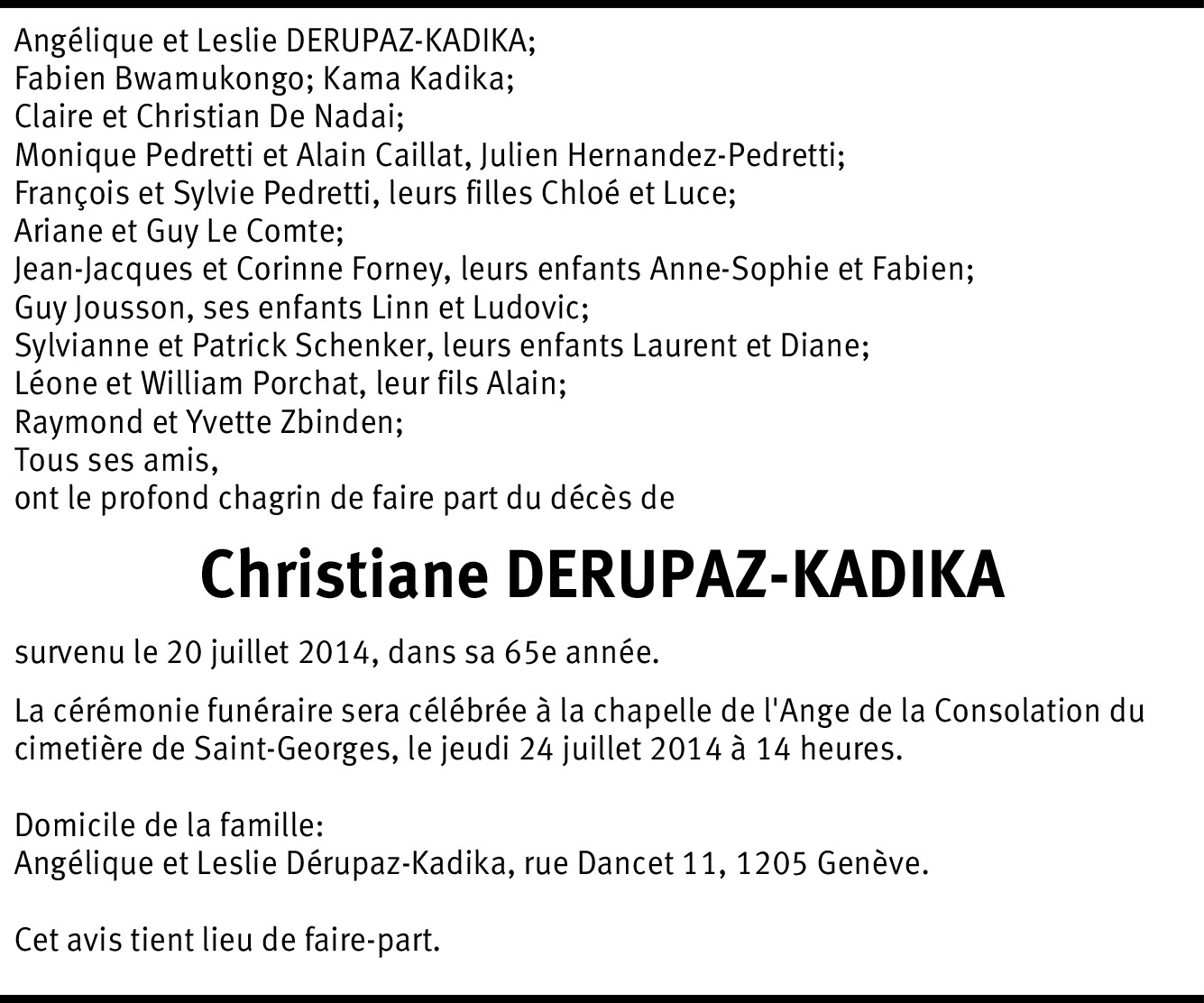 Angélique et Leslie DERUPAZ-KADIKA;
Fabien Bwamukongo; Kama Kadika;
Claire et Christian De Nadai;
Monique Pedretti et Alain Caillat, Julien Hernandez-Pedretti;
François et Sylvie Pedretti, leurs filles Chloé et Luce;
Ariane et Guy Le Comte;
Jean-Jacques et Corinne Forney, leurs enfants Anne-Sophie et Fabien;
Guy Jousson, ses enfants Linn et Ludovic;
Sylvianne et Patrick Schenker, leurs enfants Laurent et Diane;
Léone et William Porchat, leur fils Alain;
Raymond et Yvette Zbinden;
Tous ses amis,
ont le profond chagrin de faire part du décès de

Christiane DERUPAZ-KADIKA

survenu le 20 juillet 2014, dans sa 65e année.

La cérémonie funéraire sera célébrée à la chapelle de l'Ange de la Consolation du cimetière de Saint-Georges, le jeudi 24 juillet 2014 à 14 heures.

Domicile de la famille:
Angélique et Leslie Dérupaz-Kadika, rue Dancet 11, 1205 Genève.

Cet avis tient lieu de faire-part.